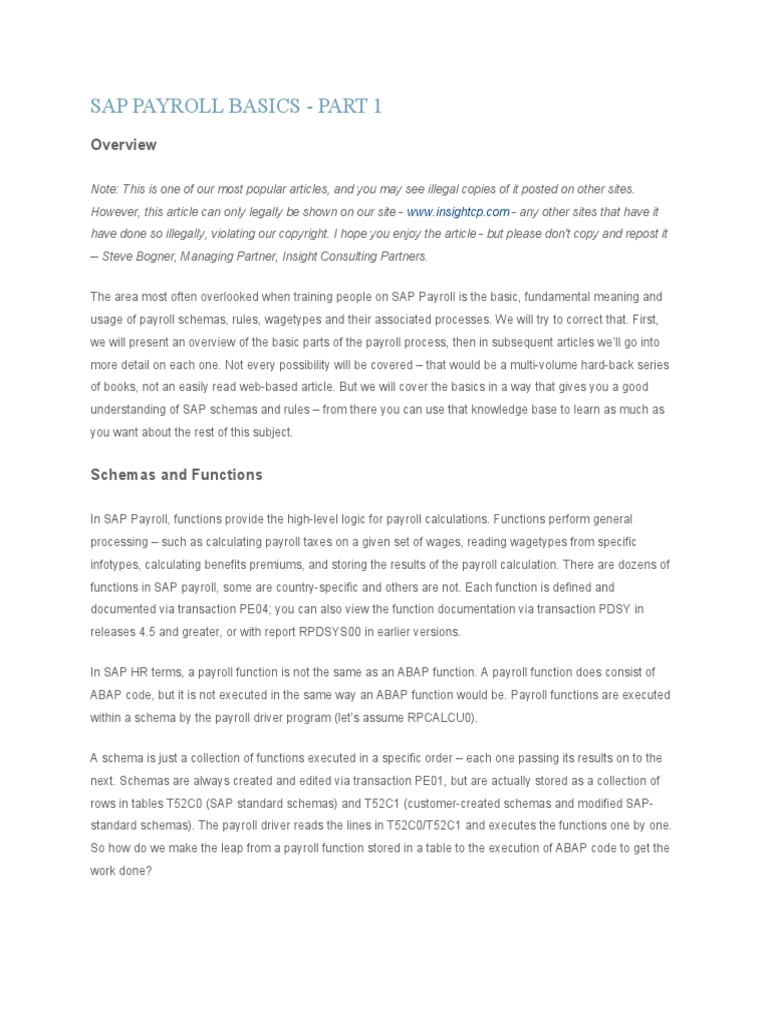 SAP PAYROLL BASICS - PART 1

Overview

Note: This is one of our most popular articles, and you may see illegal copies of it posted on other sites. However, this article can only legally be shown on our site - www.insightcp.com - any other sites that have it have done so illegally, violating our copyright. I hope you enjoy the article - but please don't copy and repost it – Steve Bogner, Managing Partner, Insight Consulting Partners.

The area most often overlooked when training people on SAP Payroll is the basic, fundamental meaning and usage of payroll schemas, rules, wagetypes and their associated processes. We will try to correct that. First, we will present an overview of the basic parts of the payroll process, then in subsequent articles we'll go into more detail on each one. Not every possibility will be covered – that would be a multi-volume hard-back series of books, not an easily read web-based article. But we will cover the basics in a way that gives you a good understanding of SAP schemas and rules – from there you can use that knowledge base to learn as much as you want about the rest of this subject.

Schemas and Functions

In SAP Payroll, functions provide the high-level logic for payroll calculations. Functions perform general processing – such as calculating payroll taxes on a given set of wages, reading wagetypes from specific infotypes, calculating benefits premiums, and storing the results of the payroll calculation. There are dozens of functions in SAP payroll, some are country-specific and others are not. Each function is defined and documented via transaction PE04; you can also view the function documentation via transaction PDSY in releases 4.5 and greater, or with report RPDSYS00 in earlier versions.

In SAP HR terms, a payroll function is not the same as an ABAP function. A payroll function does consist of ABAP code, but it is not executed in the same way an ABAP function would be. Payroll functions are executed within a schema by the payroll driver program (let's assume RPCALCU0).

A schema is just a collection of functions executed in a specific order – each one passing its results on to the next. Schemas are always created and edited via transaction PE01, but are actually stored as a collection of rows in tables T52C0 (SAP standard schemas) and T52C1 (customer-created schemas and modified SAP-standard schemas). The payroll driver reads the lines in T52C0/T52C1 and executes the functions one by one. So how do we make the leap from a payroll function stored in a table to the execution of ABAP code to get the work done?